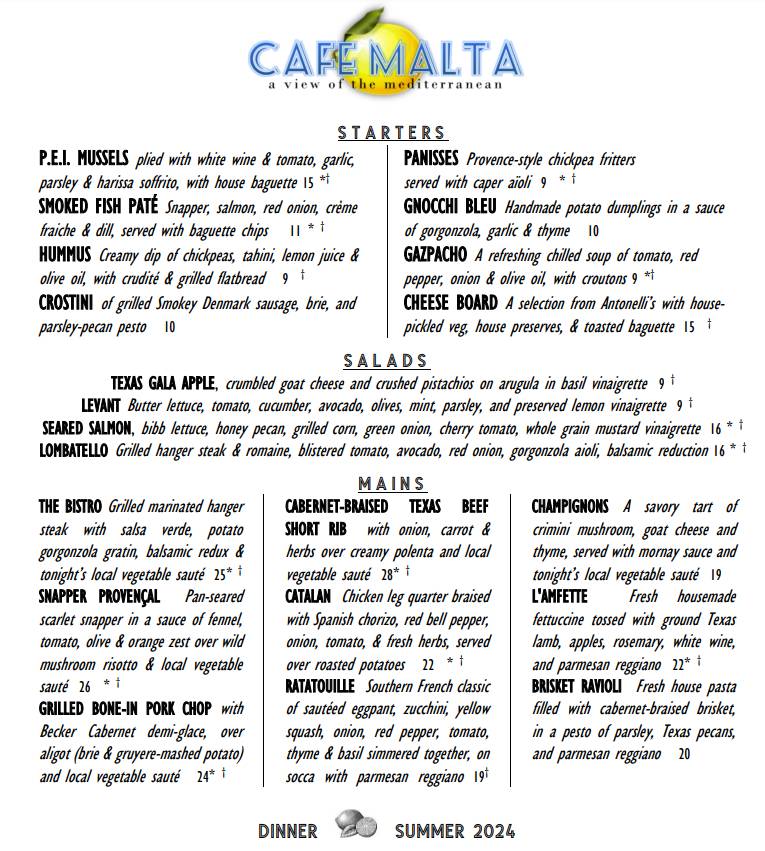 CAFE MALTA
a view of the mediterranean

STARTERS

P.E.I. MUSSELS plied with white wine & tomato, garlic, parsley & harissa soffrito, with house baguette 15 *†

SMOKED FISH PATÉ Snapper, salmon, red onion, crème fraiche & dill, served with baguette chips 11 * †

HUMMUS Creamy dip of chickpeas, tahini, lemon juice & olive oil, with crudité & grilled flatbread 9 †

CROSTINI of grilled Smokey Denmark sausage, brie, and parsley-pecan pesto 10

PANISSES Provence-style chickpea fritters served with caper aïoli 9 * †

GNOCCHI BLEU Handmade potato dumplings in a sauce of gorgonzola, garlic & thyme 10

GAZPACHO A refreshing chilled soup of tomato, red pepper, onion & olive oil, with croutons 9 *†

CHEESE BOARD A selection from Antonelli's with house-pickled veg, house preserves, & toasted baguette 15 †

SALADS

TEXAS GALA APPLE, crumbled goat cheese and crushed pistachios on arugula in basil vinaigrette 9 †

LEVANT Butter lettuce, tomato, cucumber, avocado, olives, mint, parsley, and preserved lemon vinaigrette 9 †

SEARED SALMON, bibb lettuce, honey pecan, grilled corn, green onion, cherry tomato, whole grain mustard vinaigrette 16 * †

LOMBATELLO Grilled hanger steak & romaine, blistered tomato, avocado, red onion, gorgonzola aioli, balsamic reduction 16 * †

MAINS

THE BISTRO Grilled marinated hanger steak with salsa verde, potato gorgonzola gratin, balsamic redux & tonight's local vegetable sauté 25* †

SNAPPER PROVENÇAL Pan-seared scarlet snapper in a sauce of fennel, tomato, olive & orange zest over wild mushroom risotto & local vegetable sauté 26 * †

GRILLED BONE-IN PORK CHOP with Becker Cabernet demi-glace, over aligot (brie & gruyere-mashed potato) and local vegetable sauté 24* †

CABERNET-BRAISED TEXAS BEEF SHORT RIB with onion, carrot & herbs over creamy polenta and local vegetable sauté 28* †

CATALAN Chicken leg quarter braised with Spanish chorizo, red bell pepper, onion, tomato, & fresh herbs, served over roasted potatoes 22 * †

RATATOUILLE Southern French classic of sautéed eggpant, zucchini, yellow squash, onion, red pepper, tomato, thyme & basil simmered together, on socca with parmesan reggiano 19†

CHAMPIGNONS A savory tart of crimini mushroom, goat cheese and thyme, served with mornay sauce and tonight's local vegetable sauté 19

L'AMFETTE Fresh housemade fettuccine tossed with ground Texas lamb, apples, rosemary, white wine, and parmesan reggiano 22* †

BRISKET RAVIOLI Fresh house pasta filled with cabernet-braised brisket, in a pesto of parsley, Texas pecans, and parmesan reggiano 20

DINNER SUMMER 2024